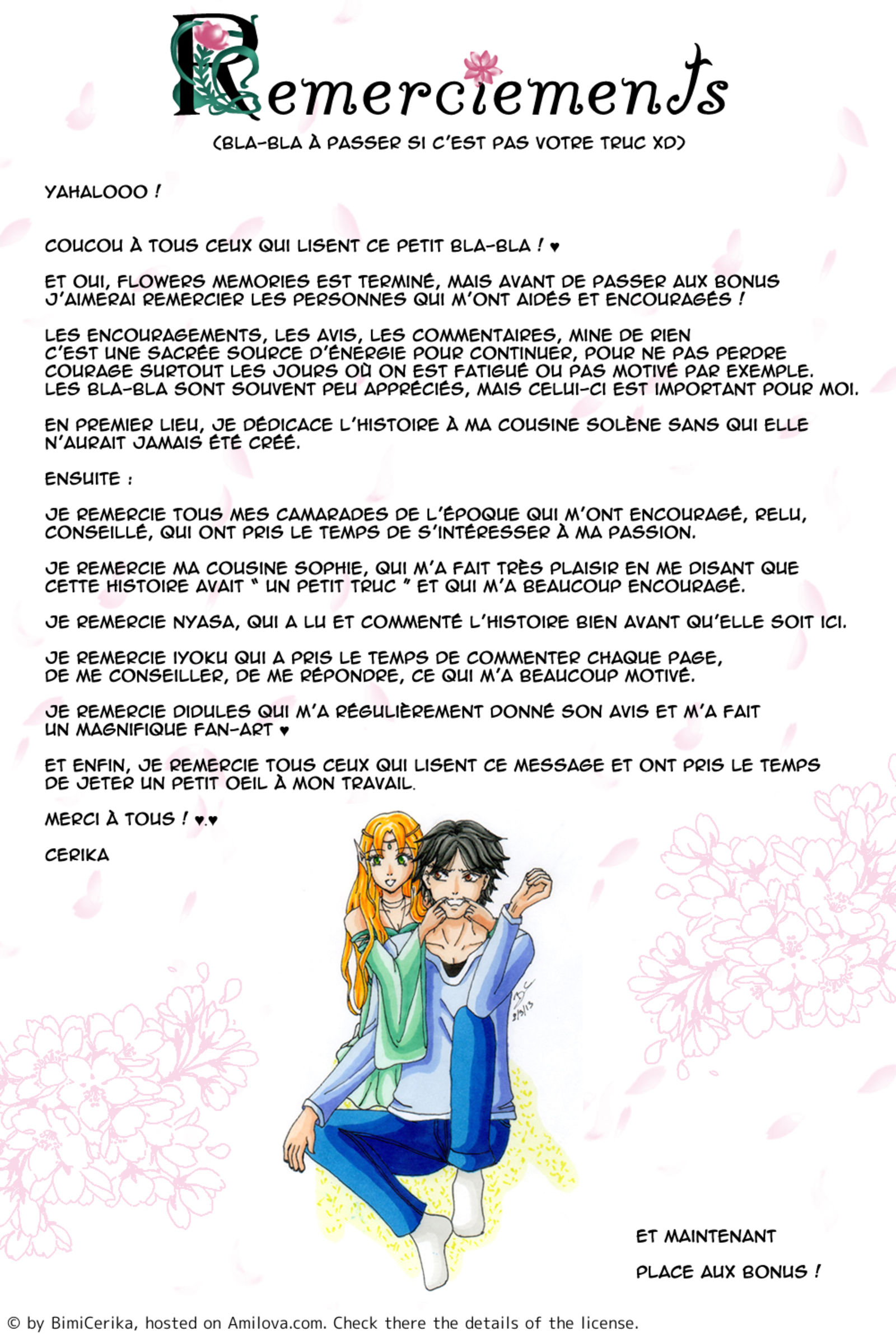 Remerciements

(BLA-BLA À PASSER SI C'EST PAS VOTRE TRUC XD)

YAHALOOO !

COUCOU À TOUS CEUX QUI LISENT CE PETIT BLA-BLA ! ♥

ET OUI, FLOWERS MEMORIES EST TERMINÉ, MAIS AVANT DE PASSER AUX BONUS J'AIMERAI REMERCIER LES PERSONNES QUI M'ONT AIDÉS ET ENCOURAGÉS !

LES ENCOURAGEMENTS, LES AVIS, LES COMMENTAIRES, MINE DE RIEN C'EST UNE SACRÉE SOURCE D'ÉNERGIE POUR CONTINUER, POUR NE PAS PERDRE COURAGE SURTOUT LES JOURS OÙ ON EST FATIGUÉ OU PAS MOTIVÉ PAR EXEMPLE. LES BLA-BLA SONT SOUVENT PEU APPRÉCIÉS, MAIS CELUI-CI EST IMPORTANT POUR MOI.

EN PREMIER LIEU, JE DÉDICACE L'HISTOIRE À MA COUSINE SOLÈNE SANS QUI ELLE N'AURAIT JAMAIS ÉTÉ CRÉÉ.

ENSUITE :

JE REMERCIE TOUS MES CAMARADES DE L'ÉPOQUE QUI M'ONT ENCOURAGÉ, RELU, CONSEILLÉ, QUI ONT PRIS LE TEMPS DE S'INTÉRESSER À MA PASSION.

JE REMERCIE MA COUSINE SOPHIE, QUI M'A FAIT TRÈS PLAISIR EN ME DISANT QUE CETTE HISTOIRE AVAIT " UN PETIT TRUC " ET QUI M'A BEAUCOUP ENCOURAGÉ.

JE REMERCIE NYASA, QUI A LU ET COMMENTÉ L'HISTOIRE BIEN AVANT QU'ELLE SOIT ICI.

JE REMERCIE IYOKU QUI A PRIS LE TEMPS DE COMMENTER CHAQUE PAGE, DE ME CONSEILLER, DE ME RÉPONDRE, CE QUI M'A BEAUCOUP MOTIVÉ.

JE REMERCIE DIDULES QUI M'A RÉGULIÈREMENT DONNÉ SON AVIS ET M'A FAIT UN MAGNIFIQUE FAN-ART ♥

ET ENFIN, JE REMERCIE TOUS CEUX QUI LISENT CE MESSAGE ET ONT PRIS LE TEMPS DE JETER UN PETIT OEIL À MON TRAVAIL.

MERCI À TOUS ! ♥.♥

CERIKA

ET MAINTENANT

PLACE AUX BONUS !

© by BimiCerika, hosted on Amilova.com. Check there the details of the license.